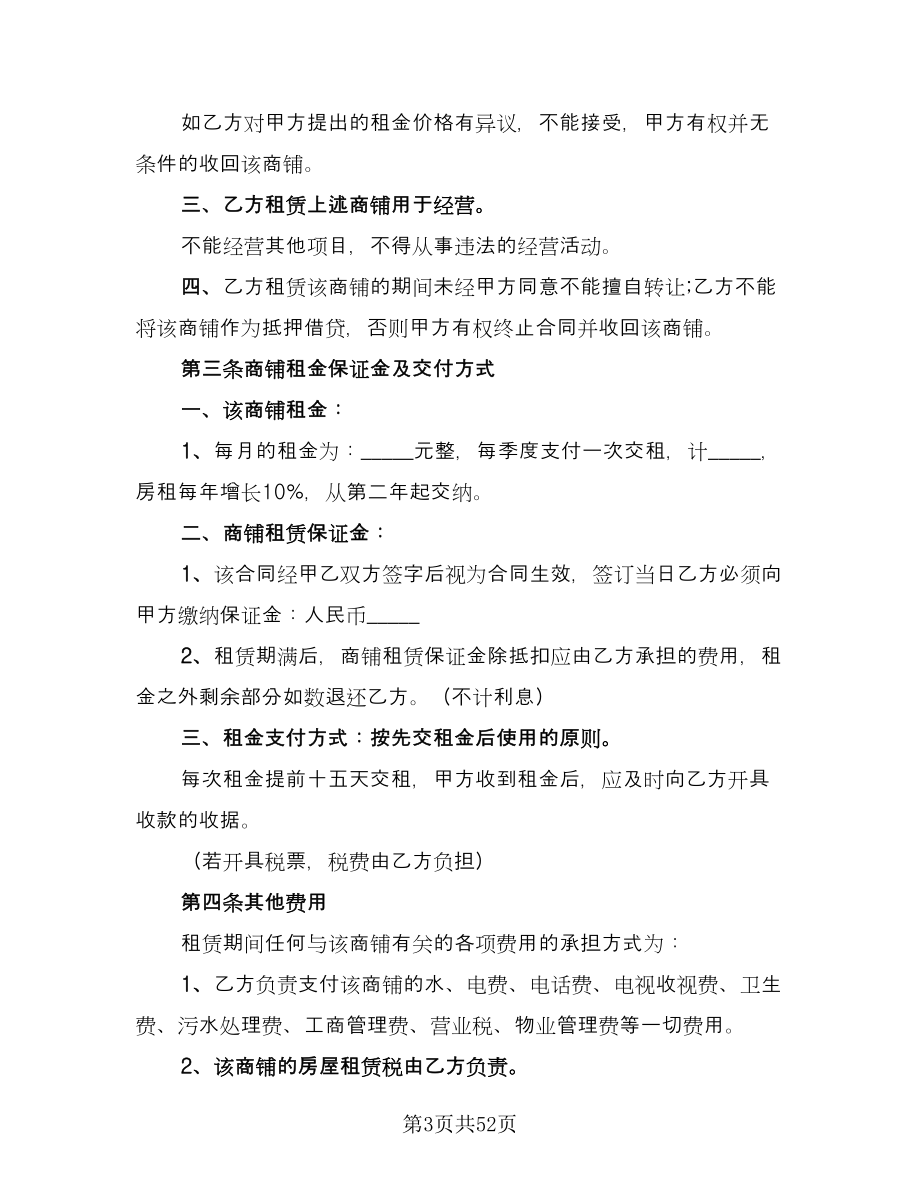 如乙方对甲方提出的租金价格有异议，不能接受，甲方有权并无条件的收回该商铺。

三、乙方租赁上述商铺用于经营。

不能经营其他项目，不得从事违法的经营活动。

四、乙方租赁该商铺的期间未经甲方同意不能擅自转让;乙方不能将该商铺作为抵押借贷，否则甲方有权终止合同并收回该商铺。

第三条商铺租金保证金及交付方式

一、该商铺租金：

1、每月的租金为：_____元整，每季度支付一次交租，计_____，房租每年增长10%，从第二年起交纳。

二、商铺租赁保证金：

1、该合同经甲乙双方签字后视为合同生效，签订当日乙方必须向甲方缴纳保证金：人民币_____

2、租赁期满后，商铺租赁保证金除抵扣应由乙方承担的费用，租金之外剩余部分如数退还乙方。（不计利息）

三、租金支付方式：按先交租金后使用的原则。

每次租金提前十五天交租，甲方收到租金后，应及时向乙方开具收款的收据。

（若开具税票，税费由乙方负担）

第四条其他费用

租赁期间任何与该商铺有关的各项费用的承担方式为：

1、乙方负责支付该商铺的水、电费、电话费、电视收视费、卫生费、污水处理费、工商管理费、营业税、物业管理费等一切费用。

2、该商铺的房屋租赁税由乙方负责。

第3页共52页